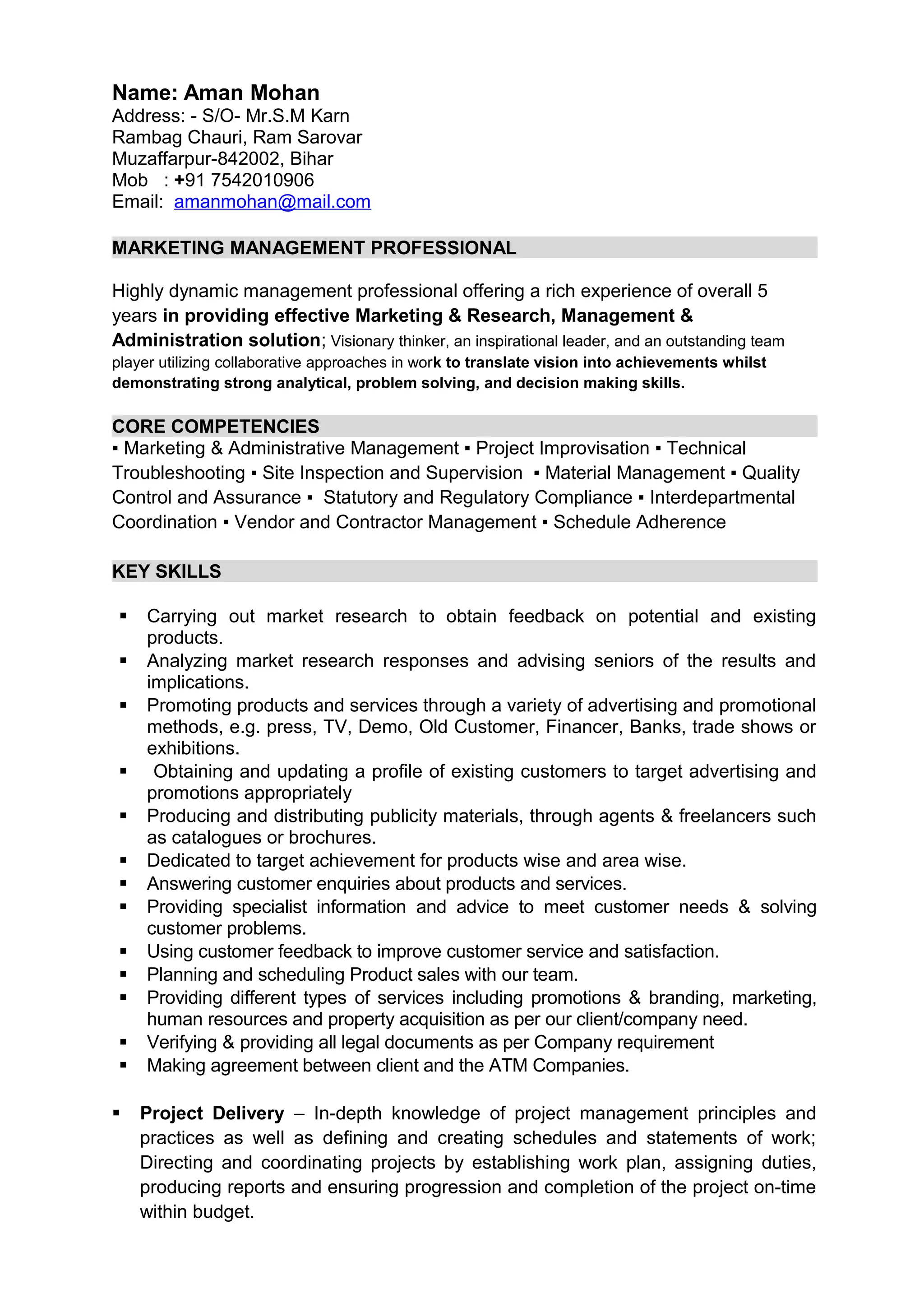 Name: Aman Mohan
Address: - S/O- Mr.S.M Karn
Rambag Chauri, Ram Sarovar
Muzaffarpur-842002, Bihar
Mob : +91 7542010906
Email: amanmohan@mail.com

MARKETING MANAGEMENT PROFESSIONAL

Highly dynamic management professional offering a rich experience of overall 5 years in providing effective Marketing & Research, Management & Administration solution; Visionary thinker, an inspirational leader, and an outstanding team player utilizing collaborative approaches in work to translate vision into achievements whilst demonstrating strong analytical, problem solving, and decision making skills.

CORE COMPETENCIES
▪ Marketing & Administrative Management ▪ Project Improvisation ▪ Technical Troubleshooting ▪ Site Inspection and Supervision ▪ Material Management ▪ Quality Control and Assurance ▪ Statutory and Regulatory Compliance ▪ Interdepartmental Coordination ▪ Vendor and Contractor Management ▪ Schedule Adherence

KEY SKILLS

▪ Carrying out market research to obtain feedback on potential and existing products.
▪ Analyzing market research responses and advising seniors of the results and implications.
▪ Promoting products and services through a variety of advertising and promotional methods, e.g. press, TV, Demo, Old Customer, Financer, Banks, trade shows or exhibitions.
▪ Obtaining and updating a profile of existing customers to target advertising and promotions appropriately
▪ Producing and distributing publicity materials, through agents & freelancers such as catalogues or brochures.
▪ Dedicated to target achievement for products wise and area wise.
▪ Answering customer enquiries about products and services.
▪ Providing specialist information and advice to meet customer needs & solving customer problems.
▪ Using customer feedback to improve customer service and satisfaction.
▪ Planning and scheduling Product sales with our team.
▪ Providing different types of services including promotions & branding, marketing, human resources and property acquisition as per our client/company need.
▪ Verifying & providing all legal documents as per Company requirement
▪ Making agreement between client and the ATM Companies.

▪ Project Delivery – In-depth knowledge of project management principles and practices as well as defining and creating schedules and statements of work; Directing and coordinating projects by establishing work plan, assigning duties, producing reports and ensuring progression and completion of the project on-time within budget.